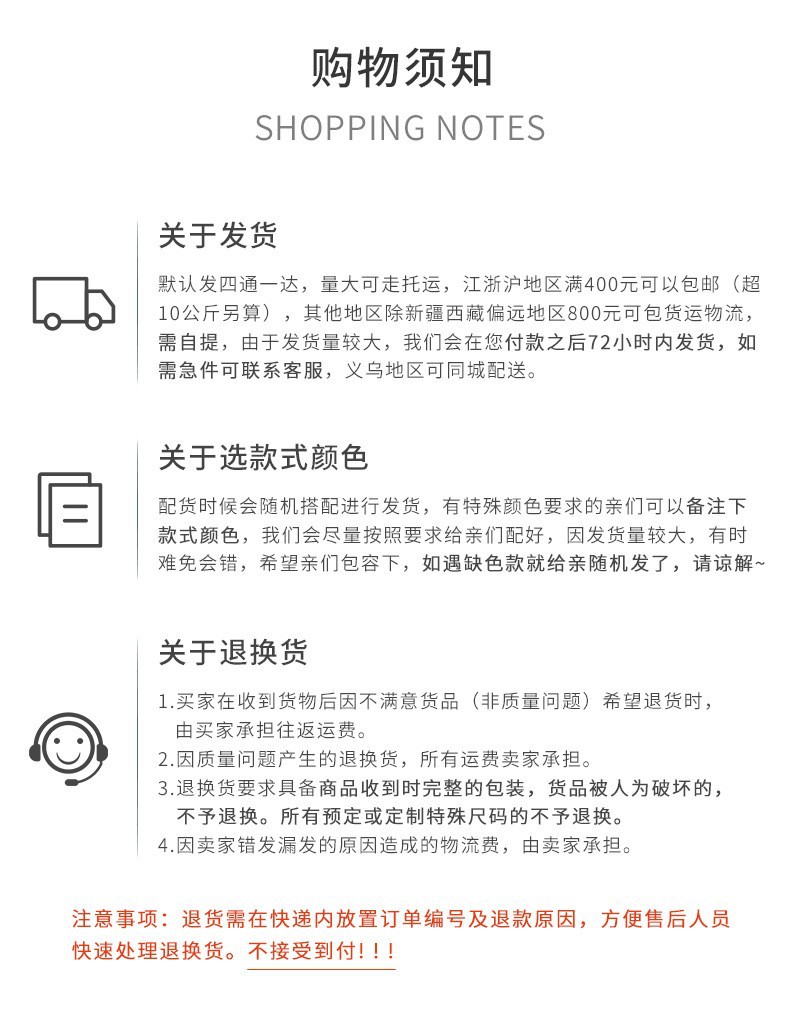 购物须知

SHOPPING NOTES

关于发货

默认发四通一达，量大可走托运，江浙沪地区满400元可以包邮（超10公斤另算），其他地区除新疆西藏偏远地区800元可包货运物流，需自提，由于发货量较大，我们会在您付款之后72小时内发货，如需急件可联系客服，义乌地区可同城配送。

关于选款式颜色

配货时候会随机搭配进行发货，有特殊颜色要求的亲们可以备注下款式颜色，我们会尽量按照要求给亲们配好，因发货量较大，有时难免会错，希望亲们包容下，如遇缺色款就给亲随机发了，请谅解~

关于退换货

1.买家在收到货物后因不满意货品（非质量问题）希望退货时，由买家承担往返运费。
2.因质量问题产生的退换货，所有运费卖家承担。
3.退换货要求具备商品收到时完整的包装，货品被人为破坏的，不予退换。所有预定或定制特殊尺码的不予退换。
4.因卖家错发漏发的原因造成的物流费，由卖家承担。

注意事项：退货需在快递内放置订单编号及退款原因，方便售后人员快速处理退换货。不接受到付!!!